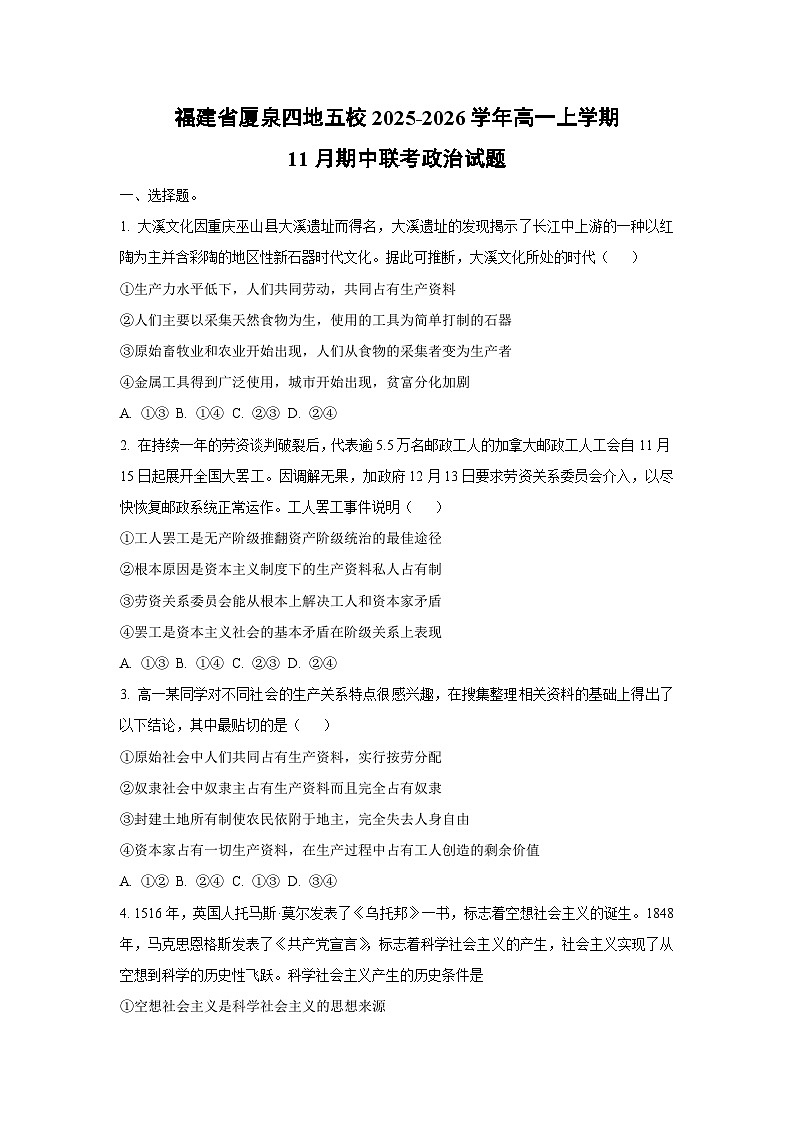 福建省厦泉四地五校 2025-2026 学年高一上学期
11 月期中联考政治试题

一、选择题。

1. 大溪文化因重庆巫山县大溪遗址而得名，大溪遗址的发现揭示了长江中上游的一种以红陶为主并含彩陶的地区性新石器时代文化。据此可推断，大溪文化所处的时代（　）

①生产力水平低下，人们共同劳动，共同占有生产资料

②人们主要以采集天然食物为生，使用的工具为简单打制的石器

③原始畜牧业和农业开始出现，人们从食物的采集者变为生产者

④金属工具得到广泛使用，城市开始出现，贫富分化加剧

A. ①③ B. ①④ C. ②③ D. ②④

2. 在持续一年的劳资谈判破裂后，代表逾 5.5 万名邮政工人的加拿大邮政工人工会自 11 月 15 日起展开全国大罢工。因调解无果，加政府 12 月 13 日要求劳资关系委员会介入，以尽快恢复邮政系统正常运作。工人罢工事件说明（　）

①工人罢工是无产阶级推翻资产阶级统治的最佳途径

②根本原因是资本主义制度下的生产资料私人占有制

③劳资关系委员会能从根本上解决工人和资本家矛盾

④罢工是资本主义社会的基本矛盾在阶级关系上表现

A. ①③ B. ①④ C. ②③ D. ②④

3. 高一某同学对不同社会的生产关系特点很感兴趣，在搜集整理相关资料的基础上得出了以下结论，其中最贴切的是（　）

①原始社会中人们共同占有生产资料，实行按劳分配

②奴隶社会中奴隶主占有生产资料而且完全占有奴隶

③封建土地所有制使农民依附于地主，完全失去人身自由

④资本家占有一切生产资料，在生产过程中占有工人创造的剩余价值

A. ①② B. ②④ C. ①③ D. ③④

4. 1516 年，英国人托马斯·莫尔发表了《乌托邦》一书，标志着空想社会主义的诞生。1848 年，马克思恩格斯发表了《共产党宣言》，标志着科学社会主义的产生，社会主义实现了从空想到科学的历史性飞跃。科学社会主义产生的历史条件是

①空想社会主义是科学社会主义的思想来源